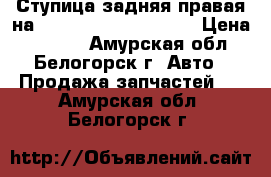 Ступица задняя правая на Цена Амурская обл Белогорск г Авто Продажа запчастей

Амурская обл Белогорск г

http://Объявлений.сайт